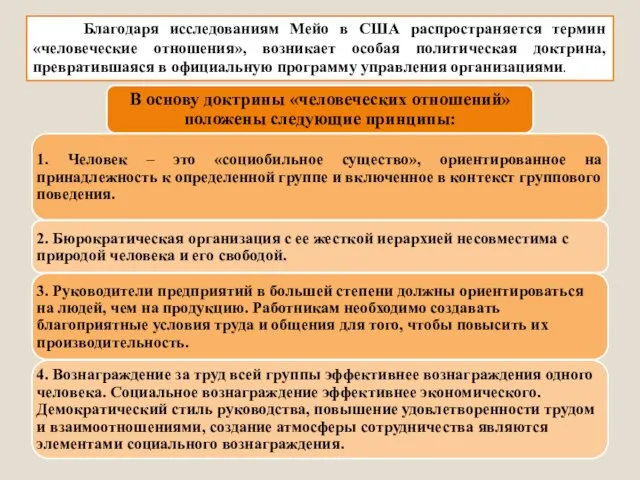 Благодаря исследованиям Мейо в США распространяется термин «человеческие отношения», возникает особая политическая доктрина, превратившаяся в официальную программу управления организациями.

В основу доктрины «человеческих отношений» положены следующие принципы:

1. Человек – это «социобильное существо», ориентированное на принадлежность к определенной группе и включенное в контекст группового поведения.

2. Бюрократическая организация с ее жесткой иерархией несовместима с природой человека и его свободой.

3. Руководители предприятий в большей степени должны ориентироваться на людей, чем на продукцию. Работникам необходимо создавать благоприятные условия труда и общения для того, чтобы повысить их производительность.

4. Вознаграждение за труд всей группы эффективнее вознаграждения одного человека. Социальное вознаграждение эффективнее экономического. Демократический стиль руководства, повышение удовлетворенности трудом и взаимоотношениями, создание атмосферы сотрудничества являются элементами социального вознаграждения.